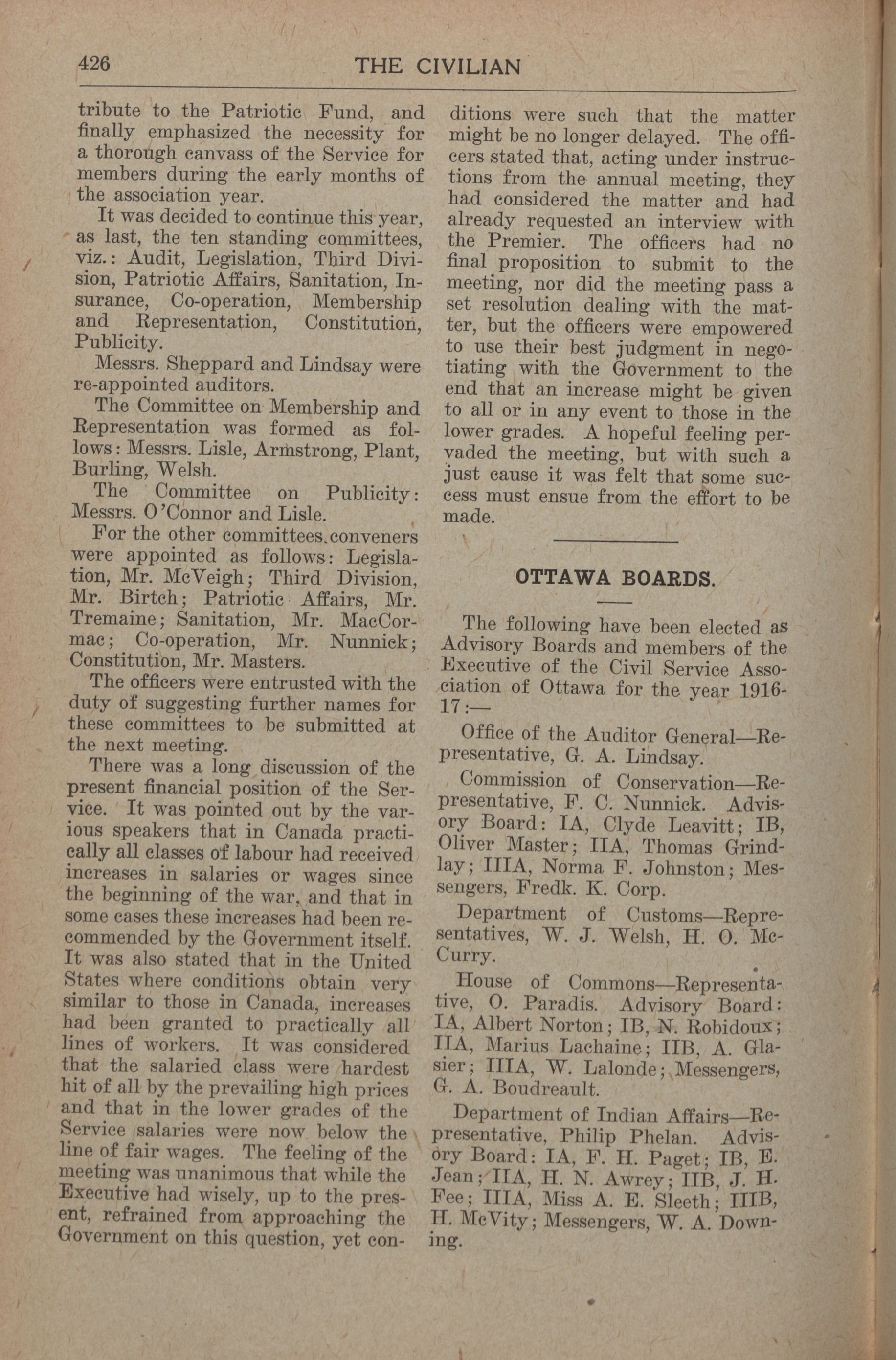 426 THE CIVILIAN

tribute to the Patriotic Fund, and finally emphasized the necessity for a thorough canvass of the Service for members during the early months of the association year.

It was decided to continue this year, as last, the ten standing committees, viz.: Audit, Legislation, Third Division, Patriotic Affairs, Sanitation, Insurance, Co-operation, Membership and Representation, Constitution, Publicity.

Messrs. Sheppard and Lindsay were re-appointed auditors.

The Committee on Membership and Representation was formed as follows: Messrs. Lisle, Armstrong, Plant, Burling, Welsh.

The Committee on Publicity: Messrs. O'Connor and Lisle.

For the other committees.conveners were appointed as follows: Legislation, Mr. McVeigh; Third Division, Mr. Birtch; Patriotic Affairs, Mr. Tremaine; Sanitation, Mr. MacCormac; Co-operation, Mr. Nunnick; Constitution, Mr. Masters.

The officers were entrusted with the duty of suggesting further names for these committees to be submitted at the next meeting.

There was a long discussion of the present financial position of the Service. It was pointed out by the various speakers that in Canada practically all classes of labour had received increases in salaries or wages since the beginning of the war, and that in some cases these increases had been recommended by the Government itself. It was also stated that in the United States where conditions obtain very similar to those in Canada, increases had been granted to practically all lines of workers. It was considered that the salaried class were hardest hit of all by the prevailing high prices and that in the lower grades of the Service salaries were now below the line of fair wages. The feeling of the meeting was unanimous that while the Executive had wisely, up to the present, refrained from approaching the Government on this question, yet conditions were such that the matter might be no longer delayed. The officers stated that, acting under instructions from the annual meeting, they had considered the matter and had already requested an interview with the Premier. The officers had no final proposition to submit to the meeting, nor did the meeting pass a set resolution dealing with the matter, but the officers were empowered to use their best judgment in negotiating with the Government to the end that an increase might be given to all or in any event to those in the lower grades. A hopeful feeling pervaded the meeting, but with such a just cause it was felt that some success must ensue from the effort to be made.

OTTAWA BOARDS.

The following have been elected as Advisory Boards and members of the Executive of the Civil Service Association of Ottawa for the year 1916-17:—

Office of the Auditor General—Representative, G. A. Lindsay.

Commission of Conservation—Representative, F. C. Nunnick. Advisory Board: IA, Clyde Leavitt; IB, Oliver Master; IIA, Thomas Grindlay; IIIA, Norma F. Johnston; Messengers, Fredk. K. Corp.

Department of Customs—Representatives, W. J. Welsh, H. O. McCurry.

House of Commons—Representative, O. Paradis. Advisory Board: IA, Albert Norton; IB, N. Robidoux; IIA, Marius Lachaine; IIB, A. Glasier; IIIA, W. Lalonde; Messengers, G. A. Boudreault.

Department of Indian Affairs—Representative, Philip Phelan. Advisory Board: IA, F. H. Paget; IB, E. Jean; IIA, H. N. Awrey; IIB, J. H. Fee; IIIA, Miss A. E. Sleeth; IIIB, H. McVity; Messengers, W. A. Downing.